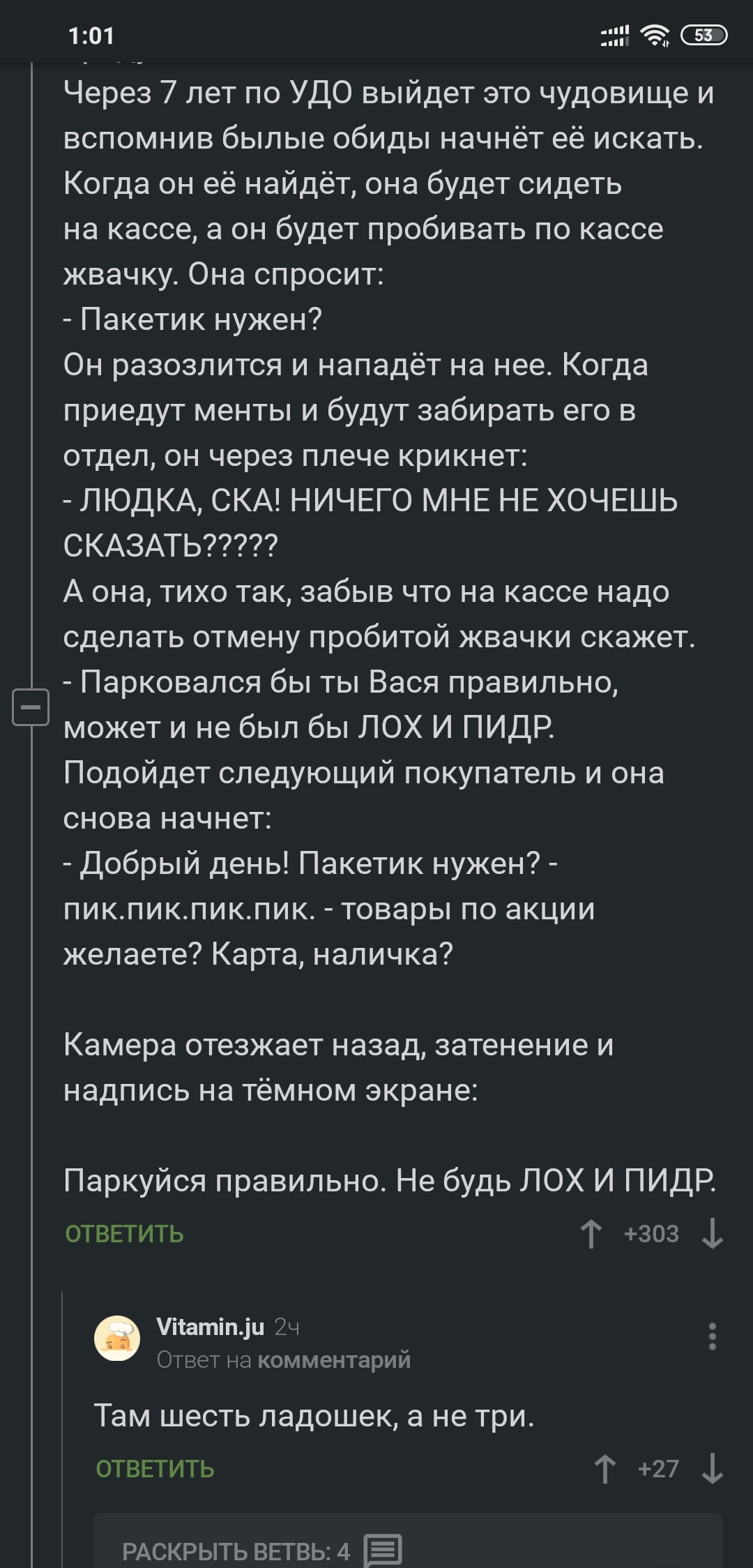 1:01

53

Через 7 лет по УДО выйдет это чудовище и вспомнив былые обиды начнёт её искать. Когда он её найдёт, она будет сидеть на кассе, а он будет пробивать по кассе жвачку. Она спросит:
- Пакетик нужен?
Он разозлится и нападёт на нее. Когда приедут менты и будут забирать его в отдел, он через плече крикнет:
- ЛЮДКА, СКА! НИЧЕГО МНЕ НЕ ХОЧЕШЬ СКАЗАТЬ?????
А она, тихо так, забыв что на кассе надо сделать отмену пробитой жвачки скажет.
- Парковался бы ты Вася правильно, может и не был бы ЛОХ И ПИДР.
Подойдет следующий покупатель и она снова начнет:
- Добрый день! Пакетик нужен? - пик.пик.пик.пик. - товары по акции желаете? Карта, наличка?

Камера отезжает назад, затенение и надпись на тёмном экране:

Паркуйся правильно. Не будь ЛОХ И ПИДР.

ОТВЕТИТЬ +303

Vitamin.ju 2ч
Ответ на комментарий

Там шесть ладошек, а не три.

ОТВЕТИТЬ +27

РАСКРЫТЬ ВЕТВЬ: 4